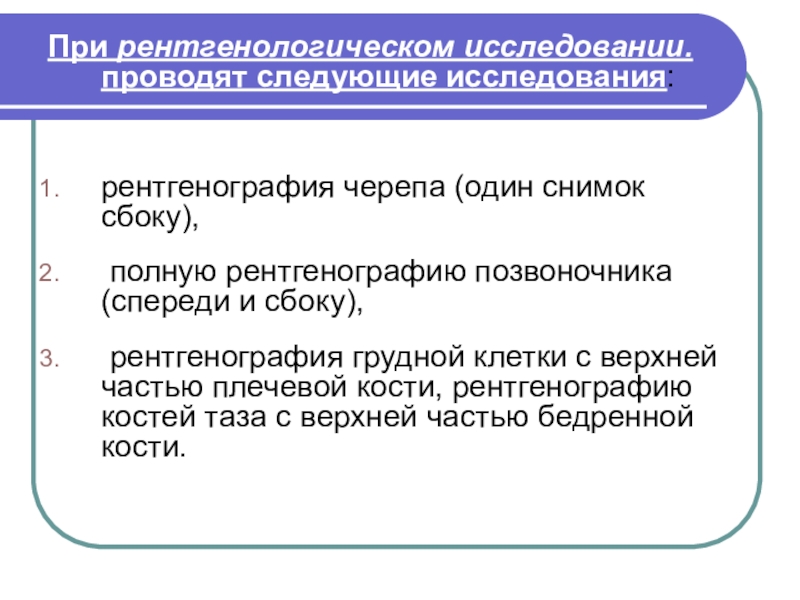 При рентгенологическом исследовании. проводят следующие исследования:

1. рентгенография черепа (один снимок сбоку),

2. полную рентгенографию позвоночника (спереди и сбоку),

3. рентгенография грудной клетки с верхней частью плечевой кости, рентгенографию костей таза с верхней частью бедренной кости.